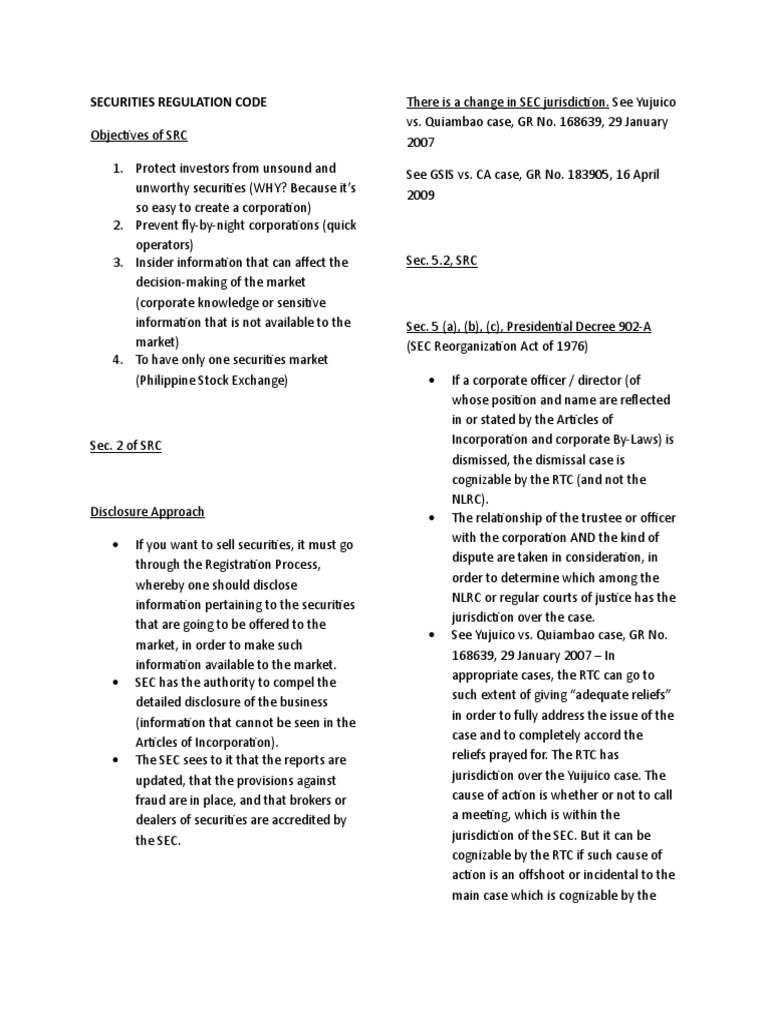 SECURITIES REGULATION CODE

Objectives of SRC

1. Protect investors from unsound and unworthy securities (WHY? Because it's so easy to create a corporation)
2. Prevent fly-by-night corporations (quick operators)
3. Insider information that can affect the decision-making of the market (corporate knowledge or sensitive information that is not available to the market)
4. To have only one securities market (Philippine Stock Exchange)

Sec. 2 of SRC

Disclosure Approach

• If you want to sell securities, it must go through the Registration Process, whereby one should disclose information pertaining to the securities that are going to be offered to the market, in order to make such information available to the market.
• SEC has the authority to compel the detailed disclosure of the business (information that cannot be seen in the Articles of Incorporation).
• The SEC sees to it that the reports are updated, that the provisions against fraud are in place, and that brokers or dealers of securities are accredited by the SEC.

There is a change in SEC jurisdiction. See Yujuico vs. Quiambao case, GR No. 168639, 29 January 2007

See GSIS vs. CA case, GR No. 183905, 16 April 2009

Sec. 5.2, SRC

Sec. 5 (a), (b), (c), Presidential Decree 902-A (SEC Reorganization Act of 1976)

• If a corporate officer / director (of whose position and name are reflected in or stated by the Articles of Incorporation and corporate By-Laws) is dismissed, the dismissal case is cognizable by the RTC (and not the NLRC).
• The relationship of the trustee or officer with the corporation AND the kind of dispute are taken in consideration, in order to determine which among the NLRC or regular courts of justice has the jurisdiction over the case.
• See Yujuico vs. Quiambao case, GR No. 168639, 29 January 2007 – In appropriate cases, the RTC can go to such extent of giving "adequate reliefs" in order to fully address the issue of the case and to completely accord the reliefs prayed for. The RTC has jurisdiction over the Yuijuico case. The cause of action is whether or not to call a meeting, which is within the jurisdiction of the SEC. But it can be cognizable by the RTC if such cause of action is an offshoot or incidental to the main case which is cognizable by the